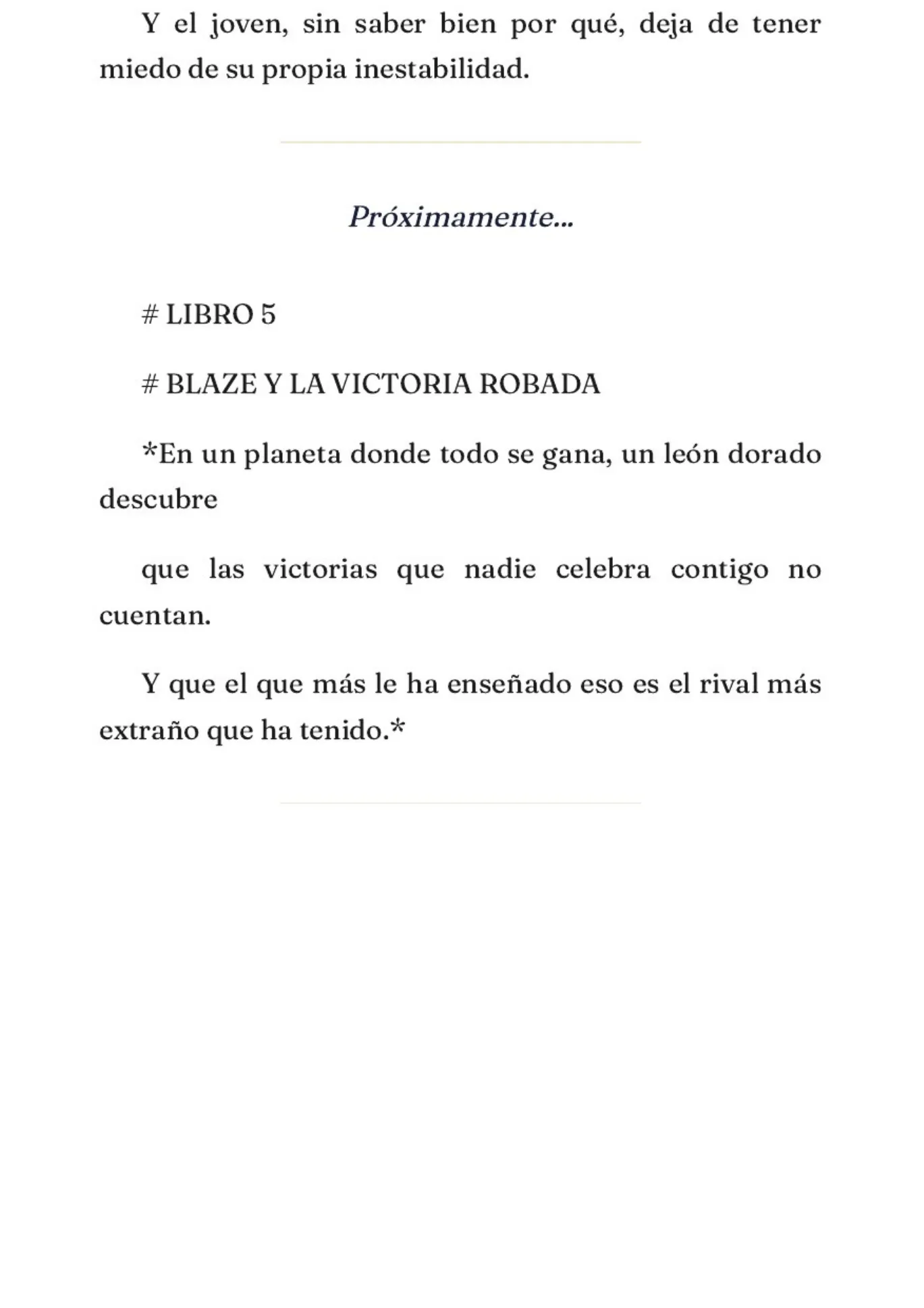 Y el joven, sin saber bien por qué, deja de tener miedo de su propia inestabilidad.

Próximamente...

# LIBRO 5

# BLAZE Y LA VICTORIA ROBADA

*En un planeta donde todo se gana, un león dorado descubre

que las victorias que nadie celebra contigo no cuentan.

Y que el que más le ha enseñado eso es el rival más extraño que ha tenido.*